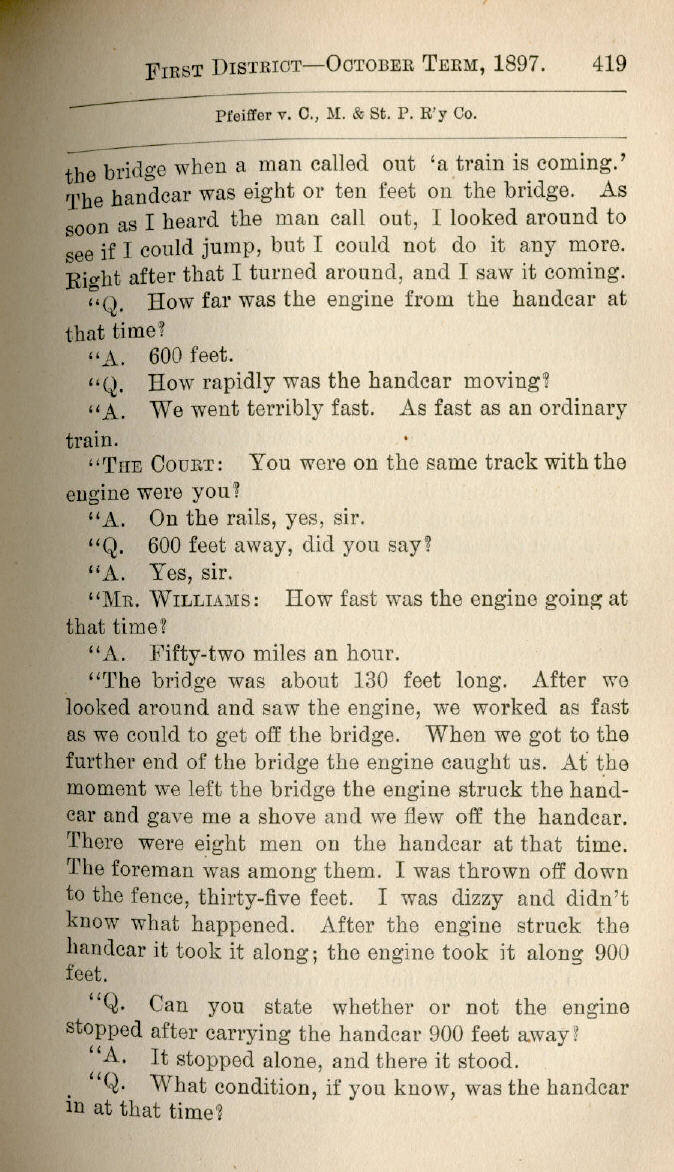 First District—October Term, 1897. 419

Pfeiffer v. C., M. & St. P. R'y Co.

the bridge when a man called out 'a train is coming.' The handcar was eight or ten feet on the bridge. As soon as I heard the man call out, I looked around to see if I could jump, but I could not do it any more. Right after that I turned around, and I saw it coming.

"Q. How far was the engine from the handcar at that time?

"A. 600 feet.

"Q. How rapidly was the handcar moving?

"A. We went terribly fast. As fast as an ordinary train.

"The Court: You were on the same track with the engine were you?

"A. On the rails, yes, sir.

"Q. 600 feet away, did you say?

"A. Yes, sir.

"Mr. Williams: How fast was the engine going at that time?

"A. Fifty-two miles an hour.

"The bridge was about 130 feet long. After we looked around and saw the engine, we worked as fast as we could to get off the bridge. When we got to the further end of the bridge the engine caught us. At the moment we left the bridge the engine struck the handcar and gave me a shove and we flew off the handcar. There were eight men on the handcar at that time. The foreman was among them. I was thrown off down to the fence, thirty-five feet. I was dizzy and didn't know what happened. After the engine struck the handcar it took it along; the engine took it along 900 feet.

"Q. Can you state whether or not the engine stopped after carrying the handcar 900 feet away?

"A. It stopped alone, and there it stood.

"Q. What condition, if you know, was the handcar in at that time?